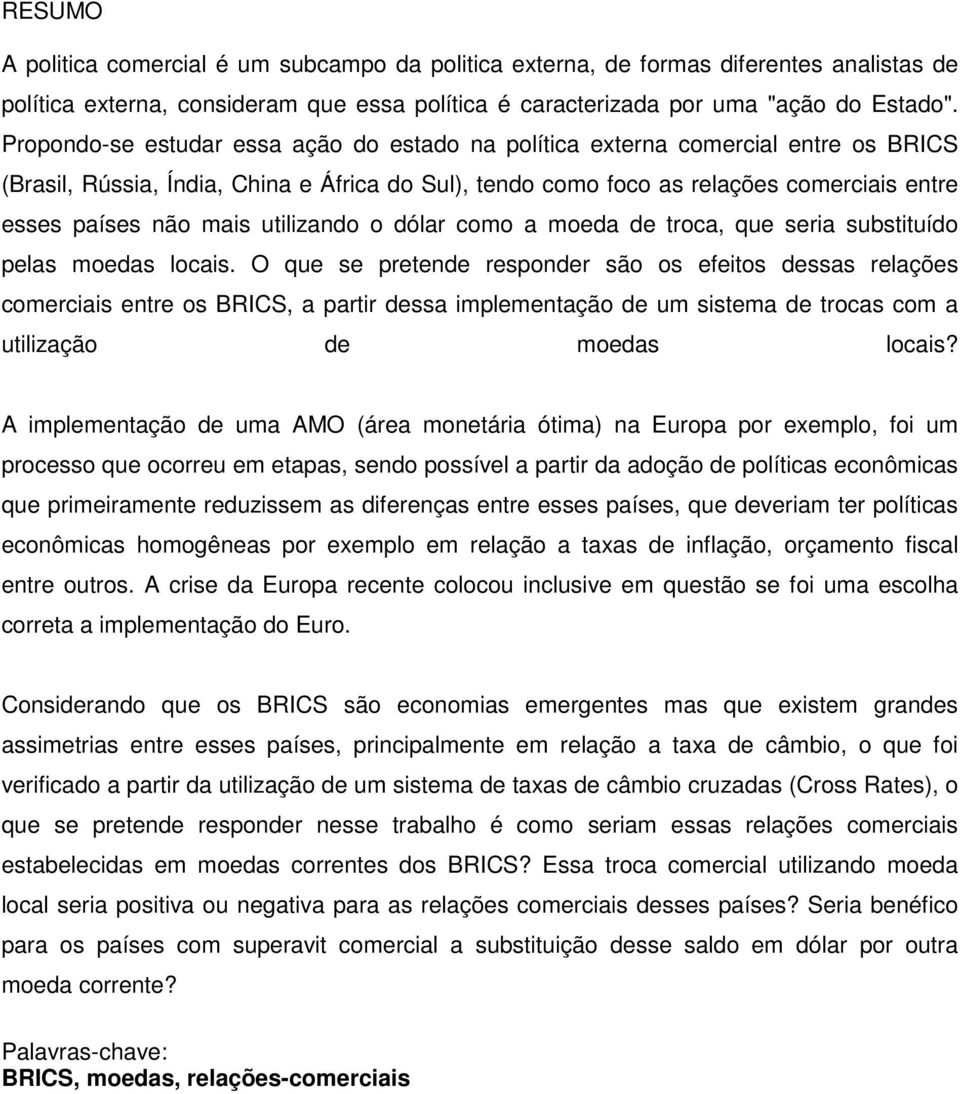 RESUMO

A politica comercial é um subcampo da politica externa, de formas diferentes analistas de política externa, consideram que essa política é caracterizada por uma "ação do Estado". Propondo-se estudar essa ação do estado na política externa comercial entre os BRICS (Brasil, Rússia, Índia, China e África do Sul), tendo como foco as relações comerciais entre esses países não mais utilizando o dólar como a moeda de troca, que seria substituído pelas moedas locais. O que se pretende responder são os efeitos dessas relações comerciais entre os BRICS, a partir dessa implementação de um sistema de trocas com a utilização de moedas locais?

A implementação de uma AMO (área monetária ótima) na Europa por exemplo, foi um processo que ocorreu em etapas, sendo possível a partir da adoção de políticas econômicas que primeiramente reduzissem as diferenças entre esses países, que deveriam ter políticas econômicas homogêneas por exemplo em relação a taxas de inflação, orçamento fiscal entre outros. A crise da Europa recente colocou inclusive em questão se foi uma escolha correta a implementação do Euro.

Considerando que os BRICS são economias emergentes mas que existem grandes assimetrias entre esses países, principalmente em relação a taxa de câmbio, o que foi verificado a partir da utilização de um sistema de taxas de câmbio cruzadas (Cross Rates), o que se pretende responder nesse trabalho é como seriam essas relações comerciais estabelecidas em moedas correntes dos BRICS? Essa troca comercial utilizando moeda local seria positiva ou negativa para as relações comerciais desses países? Seria benéfico para os países com superavit comercial a substituição desse saldo em dólar por outra moeda corrente?

Palavras-chave:
BRICS, moedas, relações-comerciais